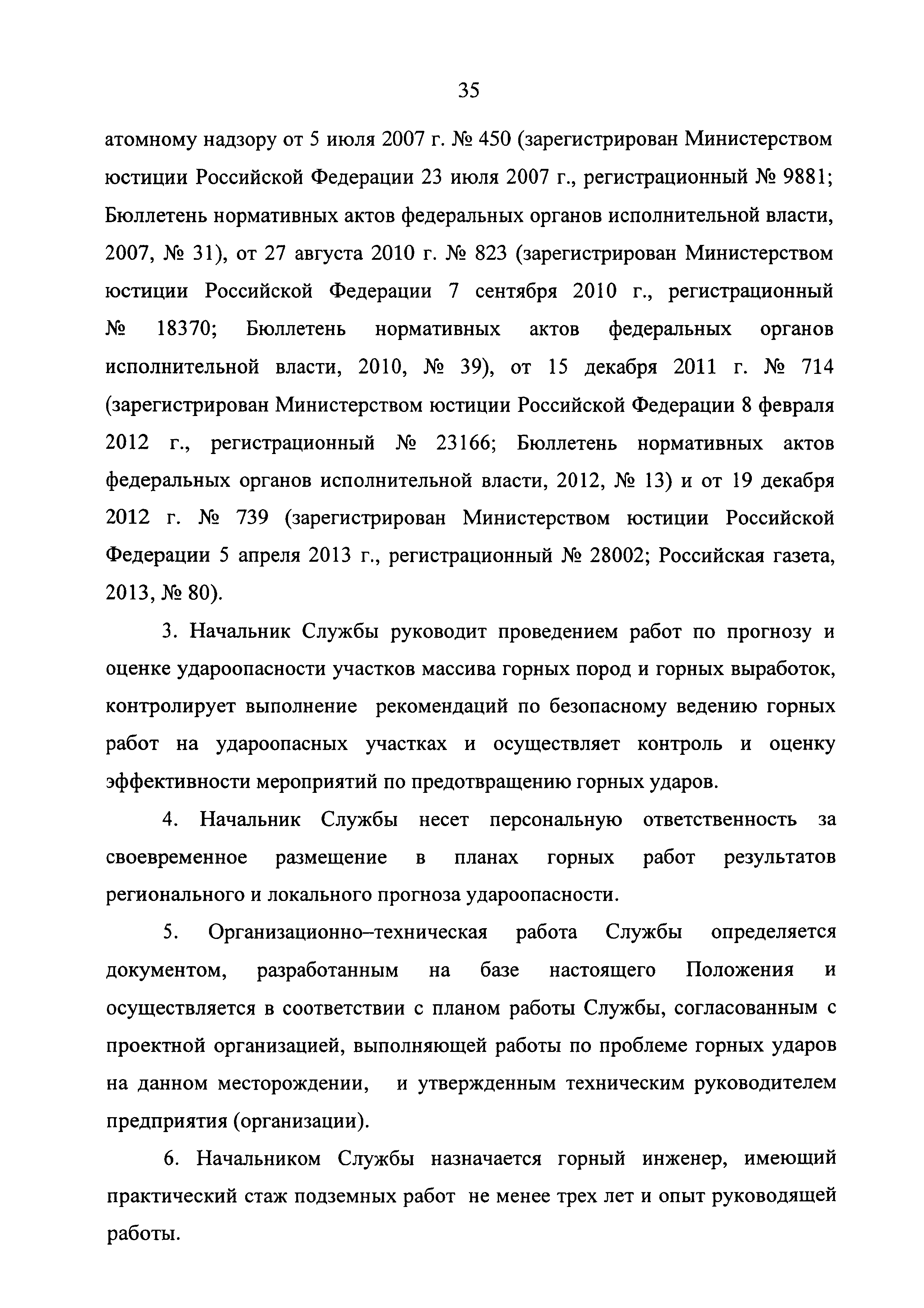 35

атомному надзору от 5 июля 2007 г. № 450 (зарегистрирован Министерством юстиции Российской Федерации 23 июля 2007 г., регистрационный № 9881; Бюллетень нормативных актов федеральных органов исполнительной власти, 2007, № 31), от 27 августа 2010 г. № 823 (зарегистрирован Министерством юстиции Российской Федерации 7 сентября 2010 г., регистрационный № 18370; Бюллетень нормативных актов федеральных органов исполнительной власти, 2010, № 39), от 15 декабря 2011 г. № 714 (зарегистрирован Министерством юстиции Российской Федерации 8 февраля 2012 г., регистрационный № 23166; Бюллетень нормативных актов федеральных органов исполнительной власти, 2012, № 13) и от 19 декабря 2012 г. № 739 (зарегистрирован Министерством юстиции Российской Федерации 5 апреля 2013 г., регистрационный № 28002; Российская газета, 2013, № 80).

3. Начальник Службы руководит проведением работ по прогнозу и оценке удароопасности участков массива горных пород и горных выработок, контролирует выполнение рекомендаций по безопасному ведению горных работ на удароопасных участках и осуществляет контроль и оценку эффективности мероприятий по предотвращению горных ударов.

4. Начальник Службы несет персональную ответственность за своевременное размещение в планах горных работ результатов регионального и локального прогноза удароопасности.

5. Организационно–техническая работа Службы определяется документом, разработанным на базе настоящего Положения и осуществляется в соответствии с планом работы Службы, согласованным с проектной организацией, выполняющей работы по проблеме горных ударов на данном месторождении, и утвержденным техническим руководителем предприятия (организации).

6. Начальником Службы назначается горный инженер, имеющий практический стаж подземных работ не менее трех лет и опыт руководящей работы.